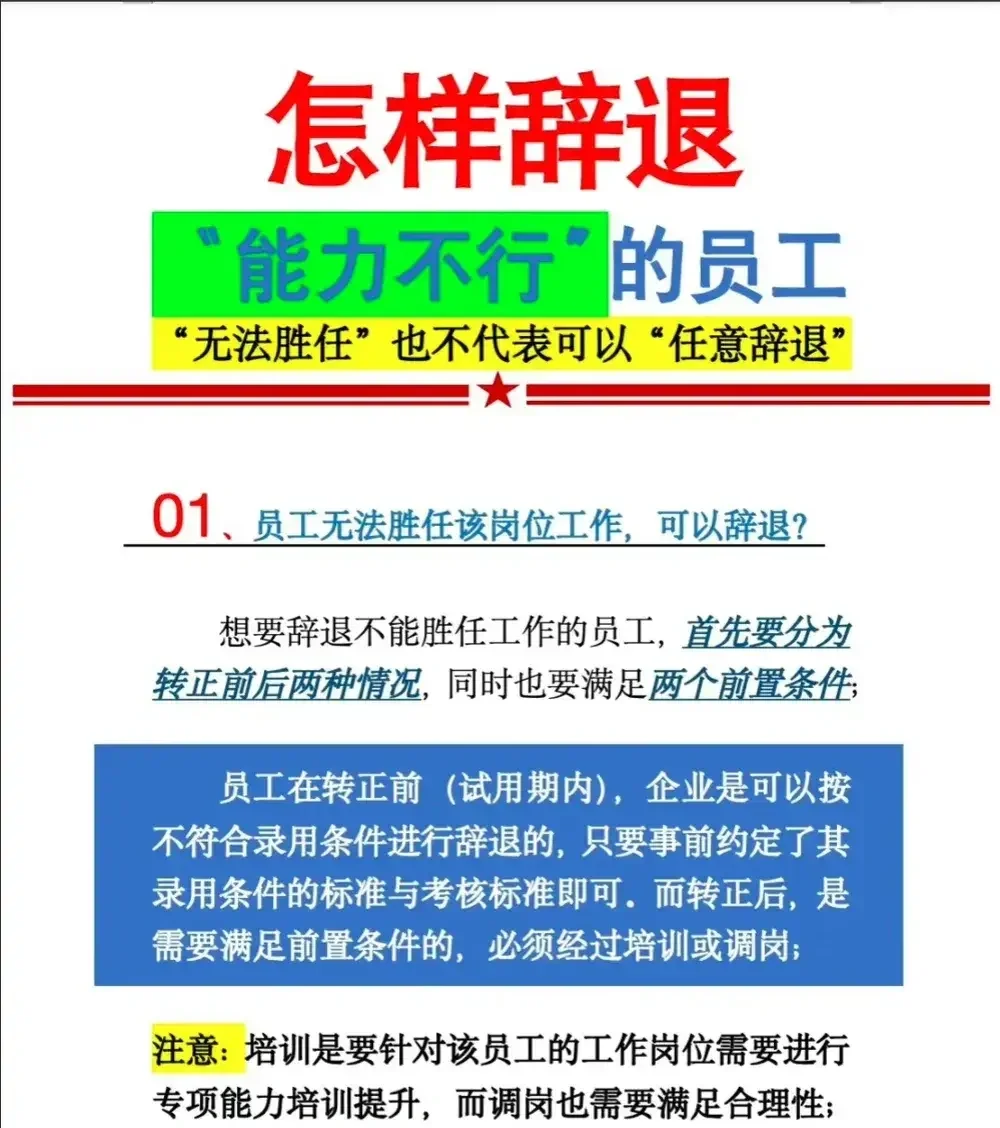 怎样辞退

“能力不行”的员工

“无法胜任”也不代表可以“任意辞退”

01、员工无法胜任该岗位工作，可以辞退？

想要辞退不能胜任工作的员工，首先要分为转正前后两种情况，同时也要满足两个前置条件；

员工在转正前（试用期内），企业是可以按不符合录用条件进行辞退的，只要事前约定了其录用条件的标准与考核标准即可。而转正后，是需要满足前置条件的，必须经过培训或调岗；

注意：培训是要针对该员工的工作岗位需要进行专项能力培训提升，而调岗也需要满足合理性；